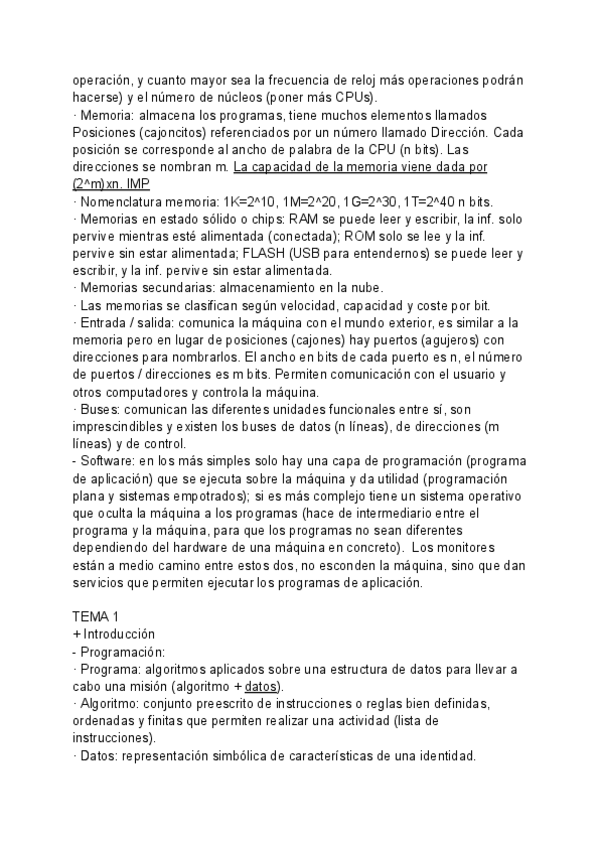 operación, y cuanto mayor sea la frecuencia de reloj más operaciones podrán hacerse) y el número de núcleos (poner más CPUs).
· Memoria: almacena los programas, tiene muchos elementos llamados Posiciones (cajoncitos) referenciados por un número llamado Dirección. Cada posición se corresponde al ancho de palabra de la CPU (n bits). Las direcciones se nombran m. La capacidad de la memoria viene dada por (2^m)xn. IMP
· Nomenclatura memoria: 1K=2^10, 1M=2^20, 1G=2^30, 1T=2^40 n bits.
· Memorias en estado sólido o chips: RAM se puede leer y escribir, la inf. solo pervive mientras esté alimentada (conectada); ROM solo se lee y la inf. pervive sin estar alimentada; FLASH (USB para entendernos) se puede leer y escribir, y la inf. pervive sin estar alimentada.
· Memorias secundarias: almacenamiento en la nube.
· Las memorias se clasifican según velocidad, capacidad y coste por bit.
· Entrada / salida: comunica la máquina con el mundo exterior, es similar a la memoria pero en lugar de posiciones (cajones) hay puertos (agujeros) con direcciones para nombrarlos. El ancho en bits de cada puerto es n, el número de puertos / direcciones es m bits. Permiten comunicación con el usuario y otros computadores y controla la máquina.
· Buses: comunican las diferentes unidades funcionales entre sí, son imprescindibles y existen los buses de datos (n líneas), de direcciones (m líneas) y de control.
- Software: en los más simples solo hay una capa de programación (programa de aplicación) que se ejecuta sobre la máquina y da utilidad (programación plana y sistemas empotrados); si es más complejo tiene un sistema operativo que oculta la máquina a los programas (hace de intermediario entre el programa y la máquina, para que los programas no sean diferentes dependiendo del hardware de una máquina en concreto). Los monitores están a medio camino entre estos dos, no esconden la máquina, sino que dan servicios que permiten ejecutar los programas de aplicación.

TEMA 1
+ Introducción
- Programación:
· Programa: algoritmos aplicados sobre una estructura de datos para llevar a cabo una misión (algoritmo + datos).
· Algoritmo: conjunto preescrito de instrucciones o reglas bien definidas, ordenadas y finitas que permiten realizar una actividad (lista de instrucciones).
· Datos: representación simbólica de características de una identidad.